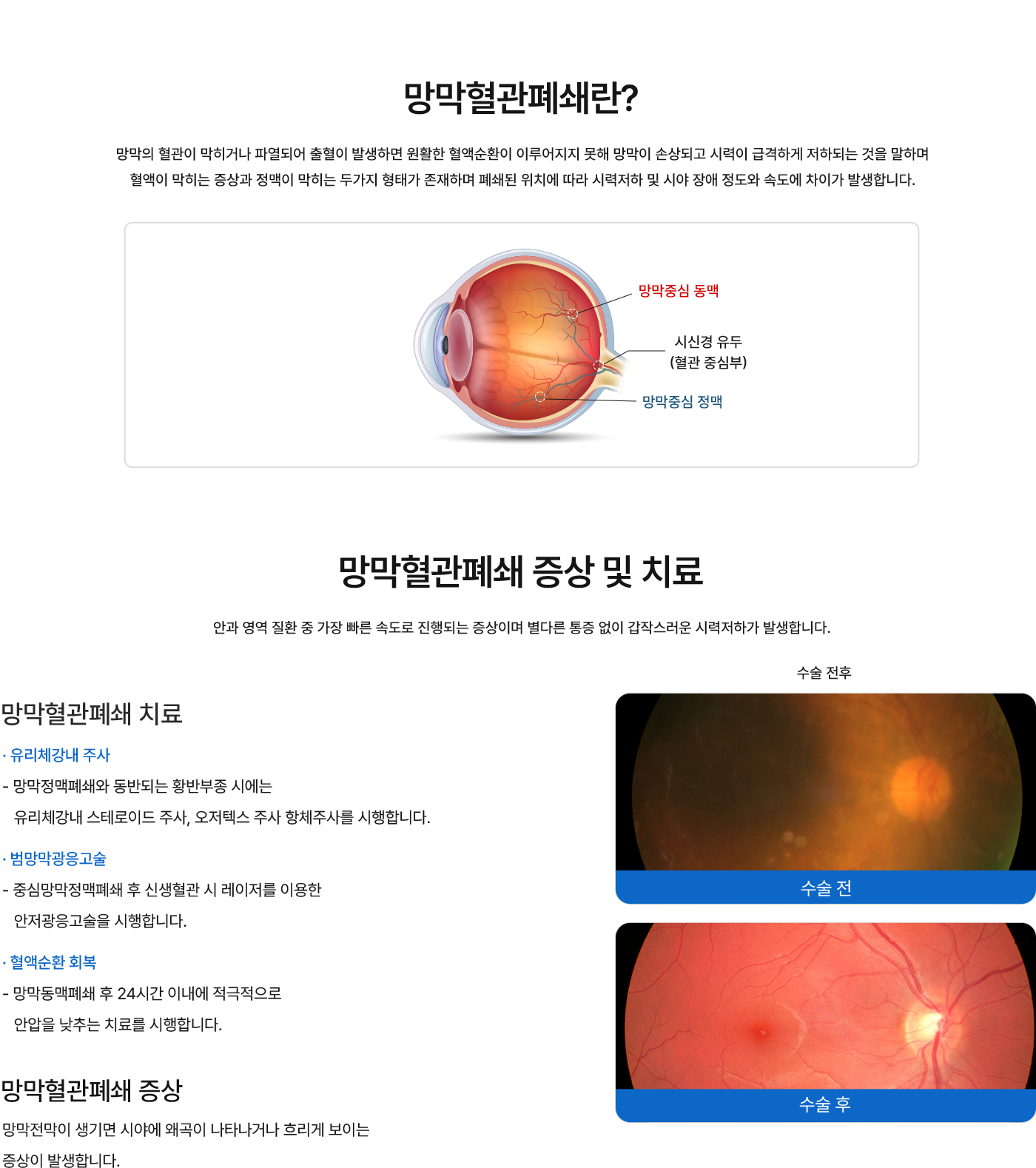 망막혈관폐쇄란?

망막의 혈관이 막히거나 파열되어 출혈이 발생하면 원활한 혈액순환이 이루어지지 못해 망막이 손상되고 시력이 급격하게 저하되는 것을 말하며 혈액이 막히는 증상과 정맥이 막히는 두가지 형태가 존재하며 폐쇄된 위치에 따라 시력저하 및 시야 장애 정도와 속도에 차이가 발생합니다.

망막중심 동맥

시신경 유두
(혈관 중심부)

망막중심 정맥

망막혈관폐쇄 증상 및 치료

안과 영역 질환 중 가장 빠른 속도로 진행되는 증상이며 별다른 통증 없이 갑작스러운 시력저하가 발생합니다.

망막혈관폐쇄 치료

· 유리체강내 주사

- 망막정맥폐쇄와 동반되는 황반부종 시에는 유리체강내 스테로이드 주사, 오저텍스 주사 항체주사를 시행합니다.

· 범망막광응고술

- 중심망막정맥폐쇄 후 신생혈관 시 레이저를 이용한 안저광응고술을 시행합니다.

· 혈액순환 회복

- 망막동맥폐쇄 후 24시간 이내에 적극적으로 안압을 낮추는 치료를 시행합니다.

망막혈관폐쇄 증상

망막전막이 생기면 시야에 왜곡이 나타나거나 흐리게 보이는 증상이 발생합니다.

수술 전후

수술 전

수술 후